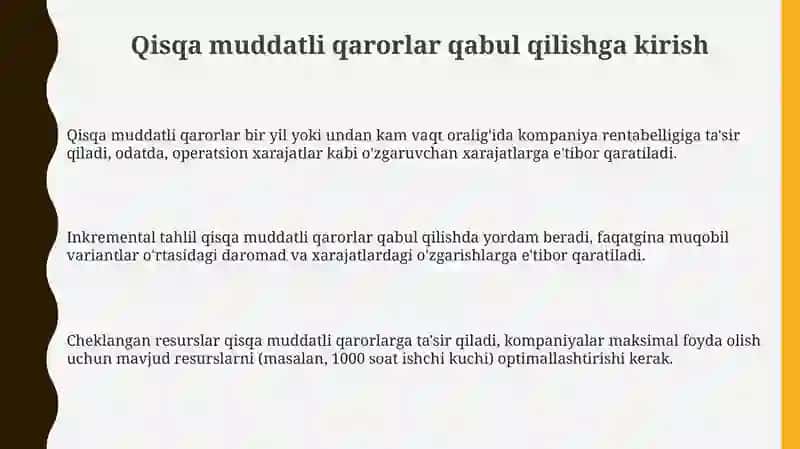 Qisqa muddatli qarorlar qabul qilishga kirish

Qisqa muddatli qarorlar bir yil yoki undan kam vaqt oralig'ida kompaniya rentabelligiga ta'sir qiladi, odatda, operatsion xarajatlar kabi o'zgaruvchan xarajatlarga e'tibor qaratiladi.

Inkremental tahlil qisqa muddatli qarorlar qabul qilishda yordam beradi, faqatgina muqobil variantlar o'rtasidagi daromad va xarajatlardagi o'zgarishlarga e'tibor qaratiladi.

Cheklangan resurslar qisqa muddatli qarorlarga ta'sir qiladi, kompaniyalar maksimal foyda olish uchun mavjud resurslarni (masalan, 1000 soat ishchi kuchi) optimallashtirishi kerak.